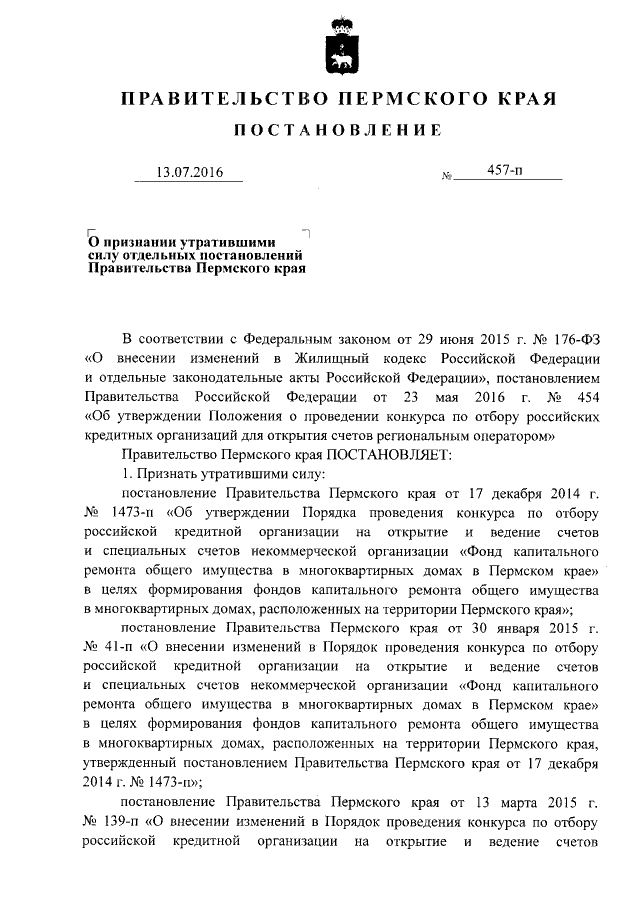 ПРАВИТЕЛЬСТВО ПЕРМСКОГО КРАЯ

ПОСТАНОВЛЕНИЕ

13.07.2016 № 457-п

О признании утратившими силу отдельных постановлений Правительства Пермского края

В соответствии с Федеральным законом от 29 июня 2015 г. № 176-ФЗ «О внесении изменений в Жилищный кодекс Российской Федерации и отдельные законодательные акты Российской Федерации», постановлением Правительства Российской Федерации от 23 мая 2016 г. № 454 «Об утверждении Положения о проведении конкурса по отбору российских кредитных организаций для открытия счетов региональным оператором»

Правительство Пермского края ПОСТАНОВЛЯЕТ:

1. Признать утратившими силу:

постановление Правительства Пермского края от 17 декабря 2014 г. № 1473-п «Об утверждении Порядка проведения конкурса по отбору российской кредитной организации на открытие и ведение счетов и специальных счетов некоммерческой организации «Фонд капитального ремонта общего имущества в многоквартирных домах в Пермском крае» в целях формирования фондов капитального ремонта общего имущества в многоквартирных домах, расположенных на территории Пермского края»;

постановление Правительства Пермского края от 30 января 2015 г. № 41-п «О внесении изменений в Порядок проведения конкурса по отбору российской кредитной организации на открытие и ведение счетов и специальных счетов некоммерческой организации «Фонд капитального ремонта общего имущества в многоквартирных домах в Пермском крае» в целях формирования фондов капитального ремонта общего имущества в многоквартирных домах, расположенных на территории Пермского края, утвержденный постановлением Правительства Пермского края от 17 декабря 2014 г. № 1473-п»;

постановление Правительства Пермского края от 13 марта 2015 г. № 139-п «О внесении изменений в Порядок проведения конкурса по отбору российской кредитной организации на открытие и ведение счетов